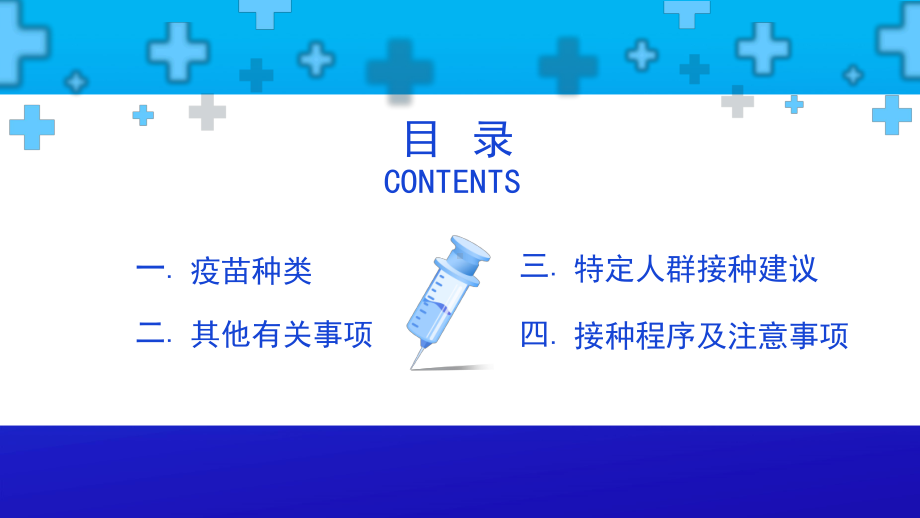 目 录
CONTENTS

一. 疫苗种类

二. 其他有关事项

三. 特定人群接种建议

四. 接种程序及注意事项